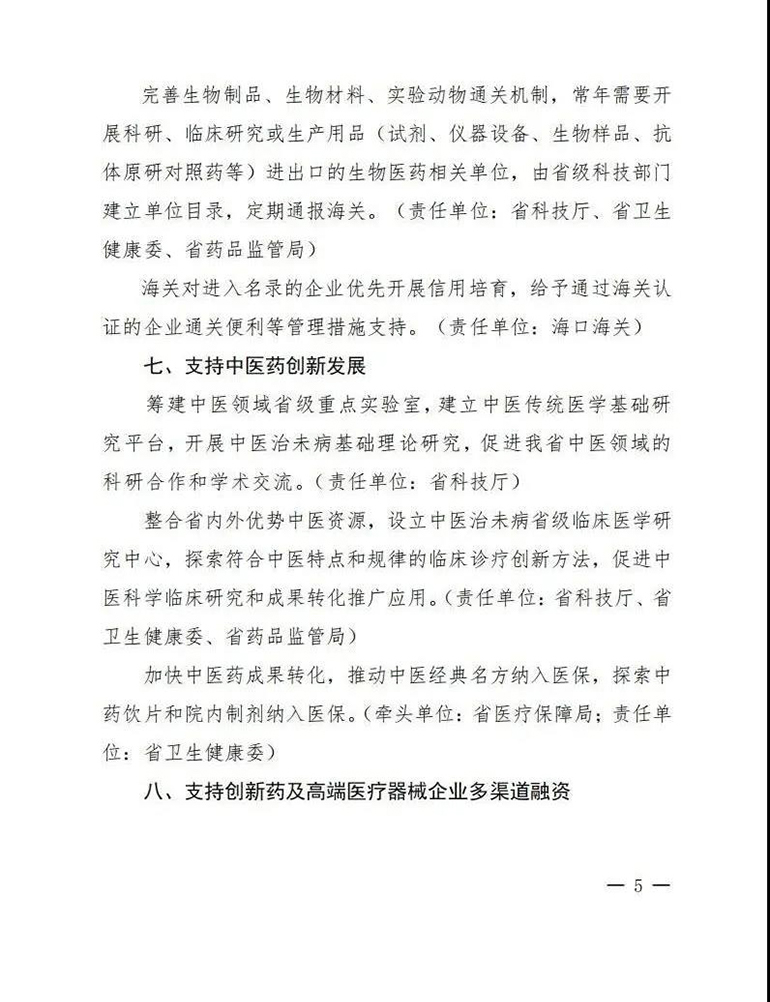 完善生物制品、生物材料、实验动物通关机制，常年需要开展科研、临床研究或生产用品（试剂、仪器设备、生物样品、抗体原研对照药等）进出口的生物医药相关单位，由省级科技部门建立单位目录，定期通报海关。（责任单位：省科技厅、省卫生健康委、省药品监管局）

海关对进入名录的企业优先开展信用培育，给予通过海关认证的企业通关便利等管理措施支持。（责任单位：海口海关）

七、支持中医药创新发展

筹建中医领域省级重点实验室，建立中医传统医学基础研究平台，开展中医治未病基础理论研究，促进我省中医领域的科研合作和学术交流。（责任单位：省科技厅）

整合省内外优势中医资源，设立中医治未病省级临床医学研究中心，探索符合中医特点和规律的临床诊疗创新方法，促进中医科学临床研究和成果转化推广应用。（责任单位：省科技厅、省卫生健康委、省药品监管局）

加快中医药成果转化，推动中医经典名方纳入医保，探索中药饮片和院内制剂纳入医保。（牵头单位：省医疗保障局；责任单位：省卫生健康委）

八、支持创新药及高端医疗器械企业多渠道融资

— 5 —